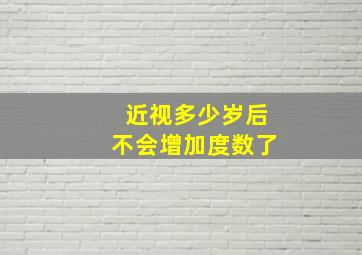 近视多少岁后
不会增加度数了